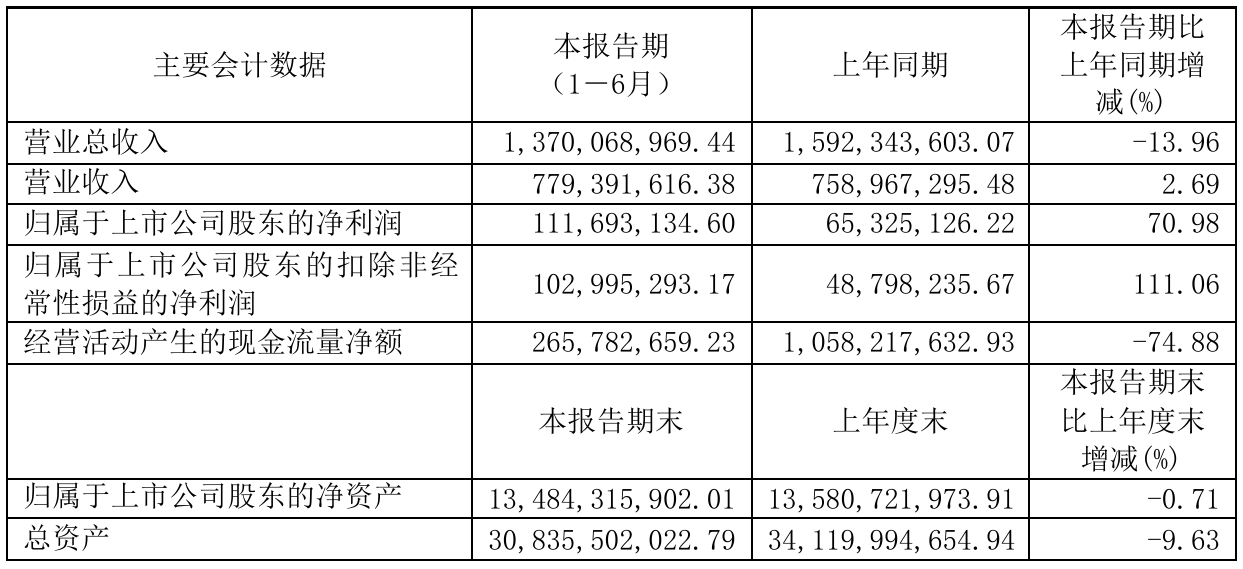 | 主要会计数据 | 本报告期（1－6月） | 上年同期 | 本报告期比上年同期增减(%) |
|---|---|---|---|
| 营业总收入 | 1,370,068,969.44 | 1,592,343,603.07 | -13.96 |
| 营业收入 | 779,391,616.38 | 758,967,295.48 | 2.69 |
| 归属于上市公司股东的净利润 | 111,693,134.60 | 65,325,126.22 | 70.98 |
| 归属于上市公司股东的扣除非经常性损益的净利润 | 102,995,293.17 | 48,798,235.67 | 111.06 |
| 经营活动产生的现金流量净额 | 265,782,659.23 | 1,058,217,632.93 | -74.88 |
|  | 本报告期末 | 上年度末 | 本报告期末比上年度末增减(%) |
| 归属于上市公司股东的净资产 | 13,484,315,902.01 | 13,580,721,973.91 | -0.71 |
| 总资产 | 30,835,502,022.79 | 34,119,994,654.94 | -9.63 |